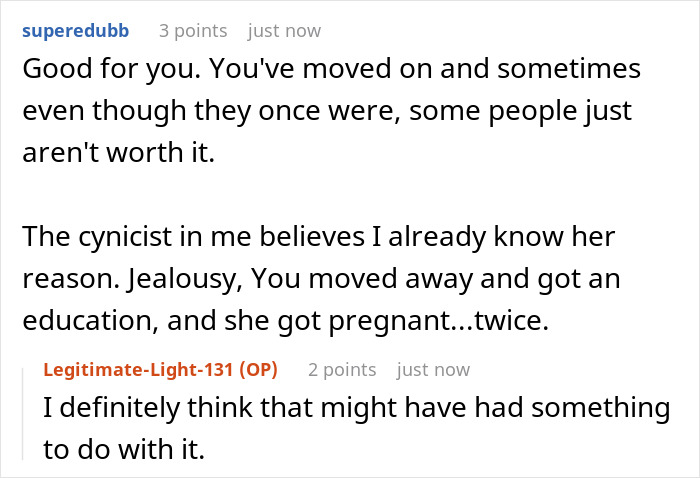 superedubb 3 points just now

Good for you. You've moved on and sometimes even though they once were, some people just aren't worth it.

The cynicist in me believes I already know her reason. Jealousy, You moved away and got an education, and she got pregnant...twice.

Legitimate-Light-131 (OP) 2 points just now

I definitely think that might have had something to do with it.